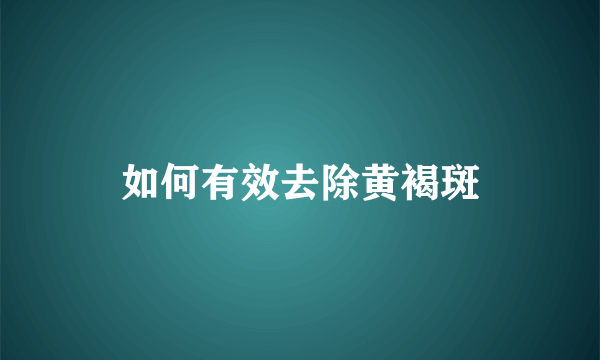 如何有效去除黄褐斑